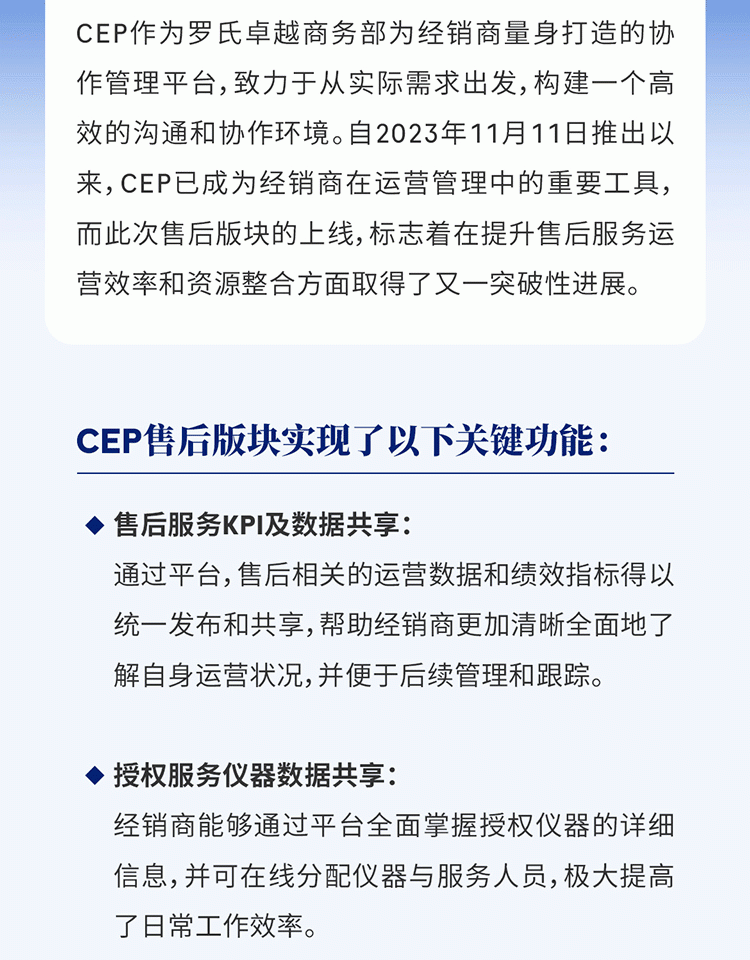 CEP作为罗氏卓越商务部为经销商量身打造的协作管理平台，致力于从实际需求出发，构建一个高效的沟通和协作环境。自2023年11月11日推出以来，CEP已成为经销商在运营管理中的重要工具，而此次售后版块的上线，标志着在提升售后服务运营效率和资源整合方面取得了又一突破性进展。

CEP售后版块实现了以下关键功能：

◆ 售后服务KPI及数据共享：
通过平台，售后相关的运营数据和绩效指标得以统一发布和共享，帮助经销商更加清晰全面地了解自身运营状况，并便于后续管理和跟踪。

◆ 授权服务仪器数据共享：
经销商能够通过平台全面掌握授权仪器的详细信息，并可在线分配仪器与服务人员，极大提高了日常工作效率。